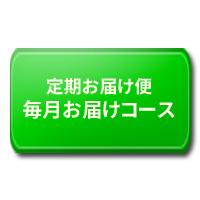 定期お届け便
毎月お届けコース